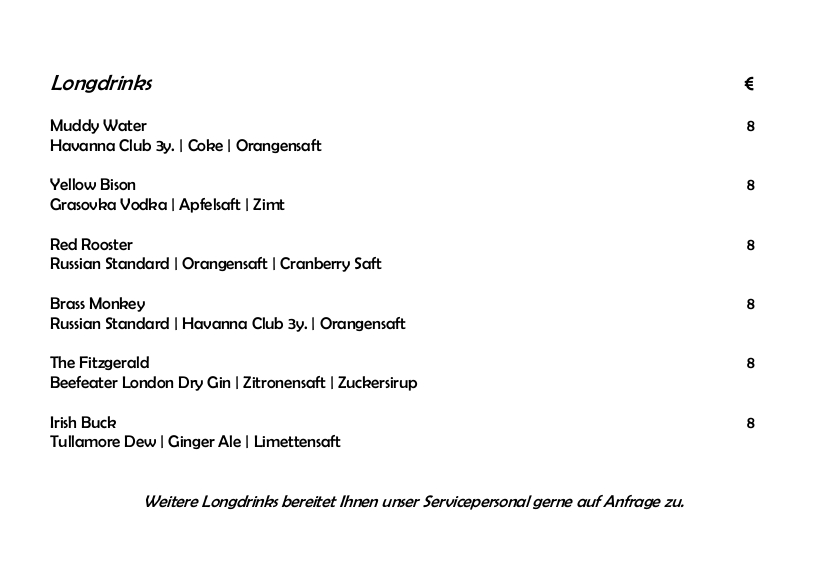 Longdrinks €

Muddy Water 8
Havanna Club 3y. | Coke | Orangensaft

Yellow Bison 8
Grasovka Vodka | Apfelsaft | Zimt

Red Rooster 8
Russian Standard | Orangensaft | Cranberry Saft

Brass Monkey 8
Russian Standard | Havanna Club 3y. | Orangensaft

The Fitzgerald 8
Beefeater London Dry Gin | Zitronensaft | Zuckersirup

Irish Buck 8
Tullamore Dew | Ginger Ale | Limettensaft

Weitere Longdrinks bereitet Ihnen unser Servicepersonal gerne auf Anfrage zu.